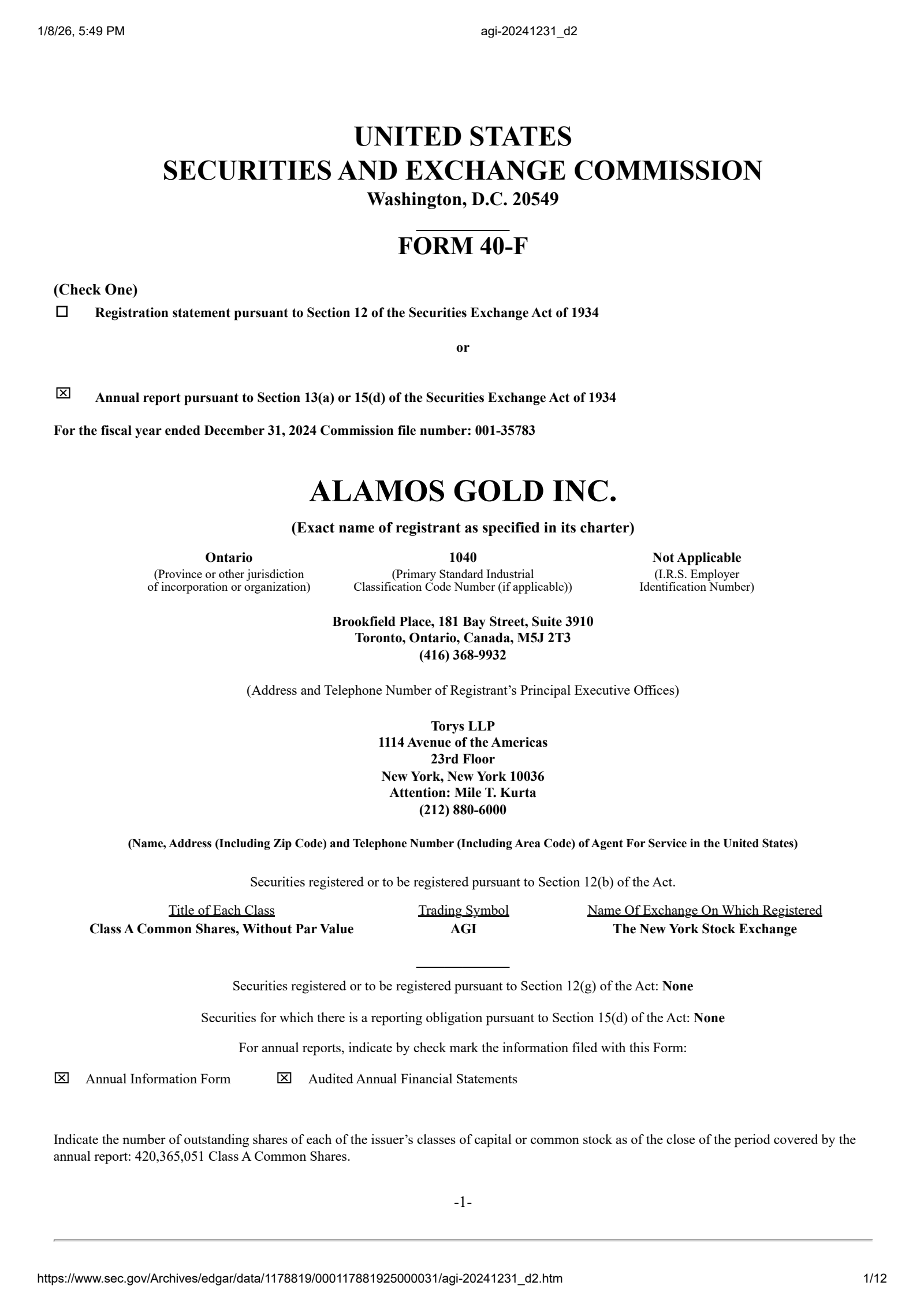 1/8/26, 5:49 PM agi-20241231_d2

UNITED STATES
SECURITIES AND EXCHANGE COMMISSION
Washington, D.C. 20549

FORM 40-F

(Check One)
☐ Registration statement pursuant to Section 12 of the Securities Exchange Act of 1934

or

☒ Annual report pursuant to Section 13(a) or 15(d) of the Securities Exchange Act of 1934

For the fiscal year ended December 31, 2024 Commission file number: 001-35783

ALAMOS GOLD INC.

(Exact name of registrant as specified in its charter)

| Ontario | 1040 | Not Applicable |
|---|---|---|
| (Province or other jurisdiction of incorporation or organization) | (Primary Standard Industrial Classification Code Number (if applicable)) | (I.R.S. Employer Identification Number) |

Brookfield Place, 181 Bay Street, Suite 3910
Toronto, Ontario, Canada, M5J 2T3
(416) 368-9932

(Address and Telephone Number of Registrant's Principal Executive Offices)

Torys LLP
1114 Avenue of the Americas
23rd Floor
New York, New York 10036
Attention: Mile T. Kurta
(212) 880-6000

(Name, Address (Including Zip Code) and Telephone Number (Including Area Code) of Agent For Service in the United States)

Securities registered or to be registered pursuant to Section 12(b) of the Act.

| Title of Each Class | Trading Symbol | Name Of Exchange On Which Registered |
|---|---|---|
| Class A Common Shares, Without Par Value | AGI | The New York Stock Exchange |

Securities registered or to be registered pursuant to Section 12(g) of the Act: None

Securities for which there is a reporting obligation pursuant to Section 15(d) of the Act: None

For annual reports, indicate by check mark the information filed with this Form:

☒ Annual Information Form ☒ Audited Annual Financial Statements

Indicate the number of outstanding shares of each of the issuer's classes of capital or common stock as of the close of the period covered by the annual report: 420,365,051 Class A Common Shares.

-1-

https://www.sec.gov/Archives/edgar/data/1178819/000117881925000031/agi-20241231_d2.htm 1/12